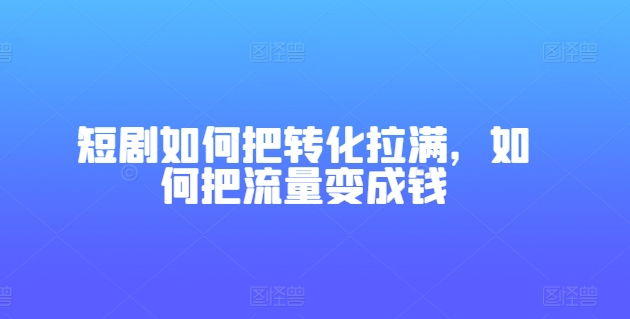 图怪兽 图怪兽

短剧如何把转化拉满，如何把流量变成钱

图怪兽 图怪兽